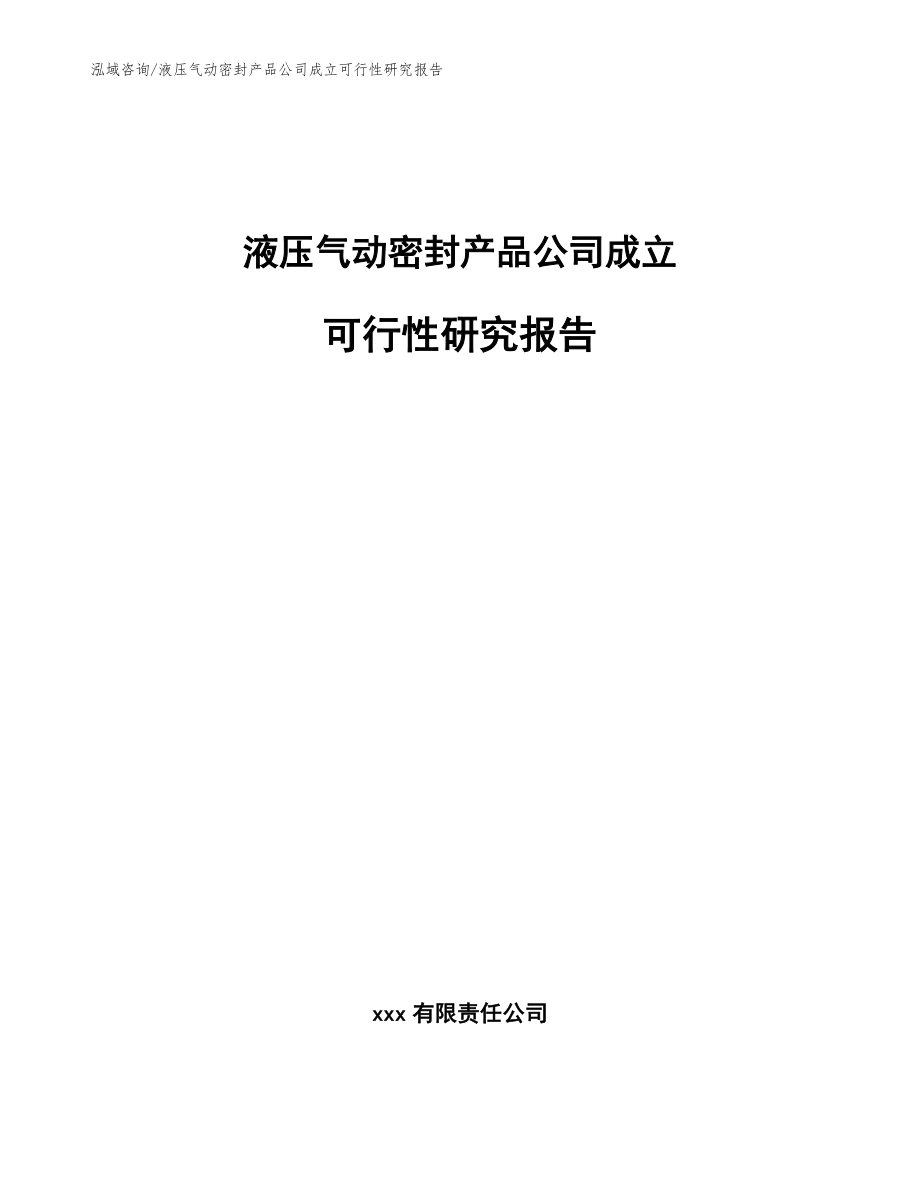 泓域咨询/液压气动密封产品公司成立可行性研究报告

液压气动密封产品公司成立

可行性研究报告

xxx 有限责任公司